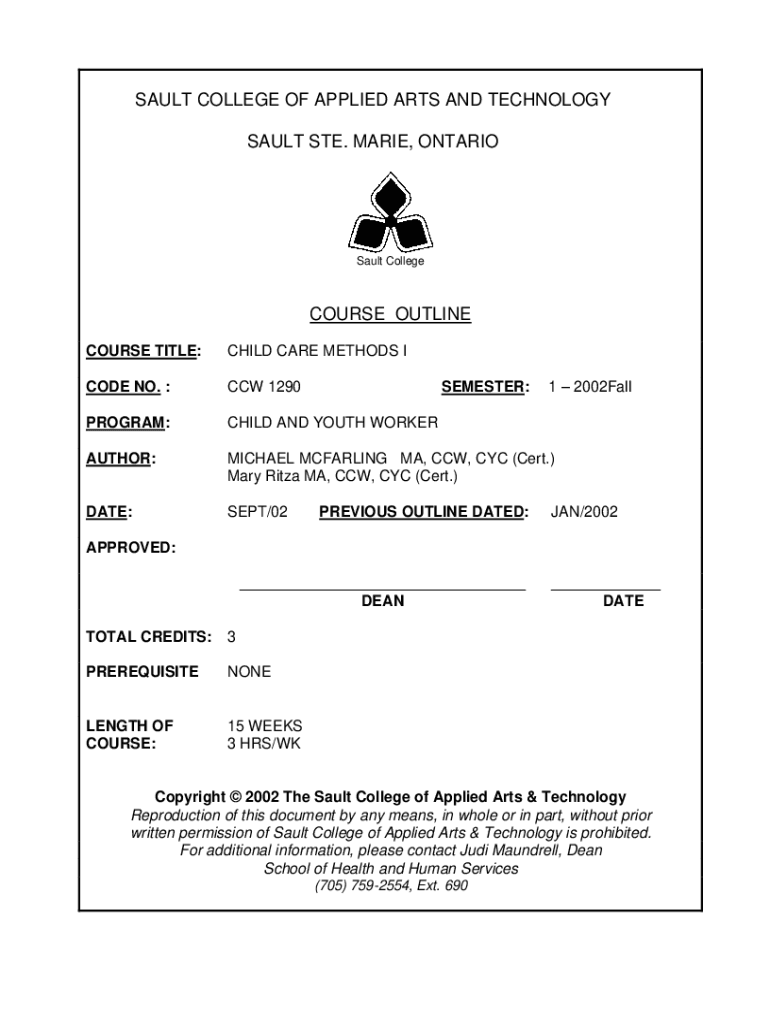 SAULT COLLEGE OF APPLIED ARTS AND TECHNOLOGY

SAULT STE. MARIE, ONTARIO

Sault College

COURSE OUTLINE

COURSE TITLE: CHILD CARE METHODS I

CODE NO. : CCW 1290 SEMESTER: 1 – 2002Fall

PROGRAM: CHILD AND YOUTH WORKER

AUTHOR: MICHAEL MCFARLING MA, CCW, CYC (Cert.)
Mary Ritza MA, CCW, CYC (Cert.)

DATE: SEPT/02 PREVIOUS OUTLINE DATED: JAN/2002

APPROVED:

DEAN DATE

TOTAL CREDITS: 3

PREREQUISITE NONE

LENGTH OF COURSE: 15 WEEKS
3 HRS/WK

Copyright © 2002 The Sault College of Applied Arts & Technology
Reproduction of this document by any means, in whole or in part, without prior written permission of Sault College of Applied Arts & Technology is prohibited.
For additional information, please contact Judi Maundrell, Dean
School of Health and Human Services
(705) 759-2554, Ext. 690